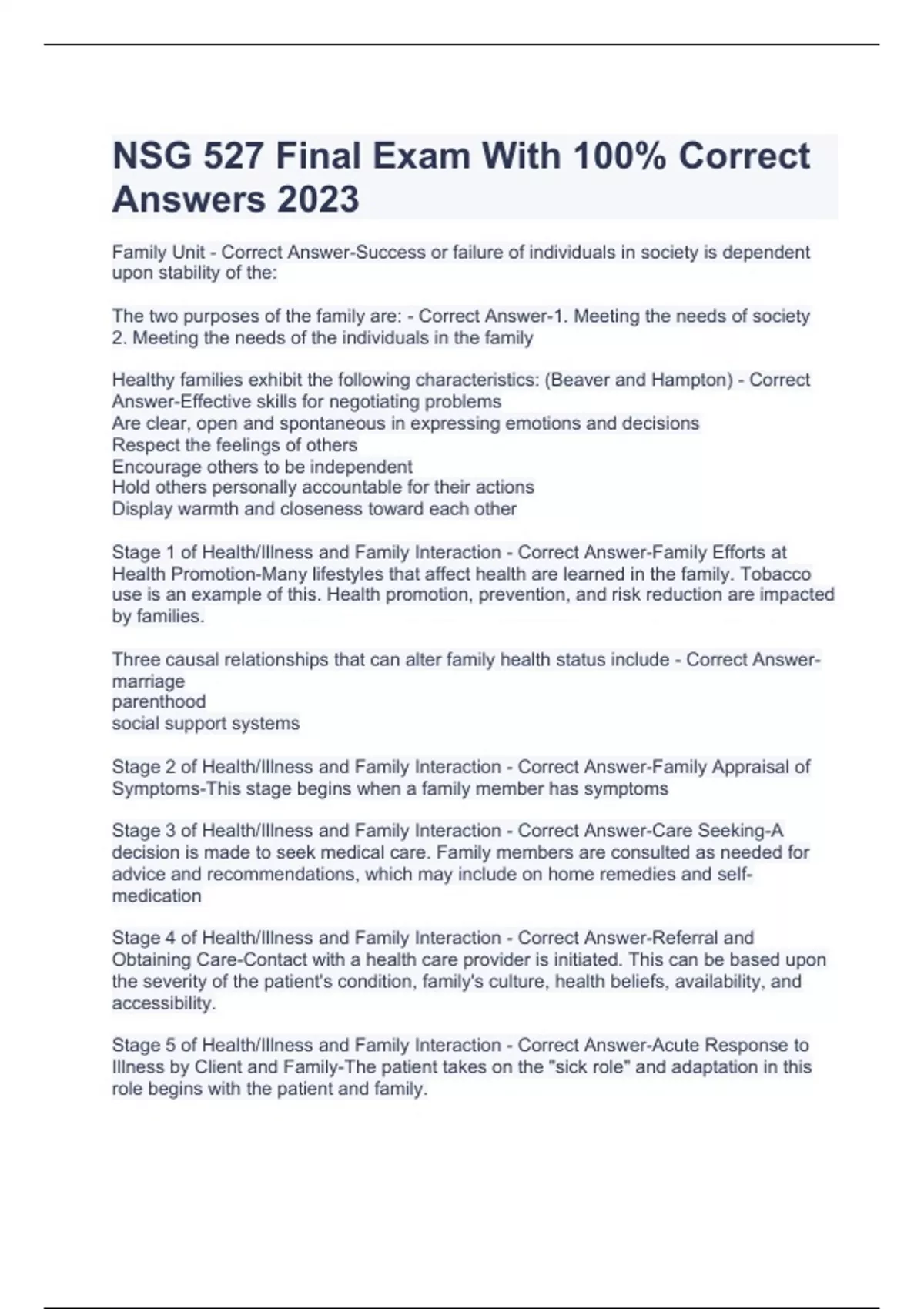 NSG 527 Final Exam With 100% Correct Answers 2023

Family Unit - Correct Answer-Success or failure of individuals in society is dependent upon stability of the:

The two purposes of the family are: - Correct Answer-1. Meeting the needs of society 2. Meeting the needs of the individuals in the family

Healthy families exhibit the following characteristics: (Beaver and Hampton) - Correct Answer-Effective skills for negotiating problems
Are clear, open and spontaneous in expressing emotions and decisions
Respect the feelings of others
Encourage others to be independent
Hold others personally accountable for their actions
Display warmth and closeness toward each other

Stage 1 of Health/Illness and Family Interaction - Correct Answer-Family Efforts at Health Promotion-Many lifestyles that affect health are learned in the family. Tobacco use is an example of this. Health promotion, prevention, and risk reduction are impacted by families.

Three causal relationships that can alter family health status include - Correct Answer-marriage
parenthood
social support systems

Stage 2 of Health/Illness and Family Interaction - Correct Answer-Family Appraisal of Symptoms-This stage begins when a family member has symptoms

Stage 3 of Health/Illness and Family Interaction - Correct Answer-Care Seeking-A decision is made to seek medical care. Family members are consulted as needed for advice and recommendations, which may include on home remedies and self-medication

Stage 4 of Health/Illness and Family Interaction - Correct Answer-Referral and Obtaining Care-Contact with a health care provider is initiated. This can be based upon the severity of the patient's condition, family's culture, health beliefs, availability, and accessibility.

Stage 5 of Health/Illness and Family Interaction - Correct Answer-Acute Response to Illness by Client and Family-The patient takes on the "sick role" and adaptation in this role begins with the patient and family.